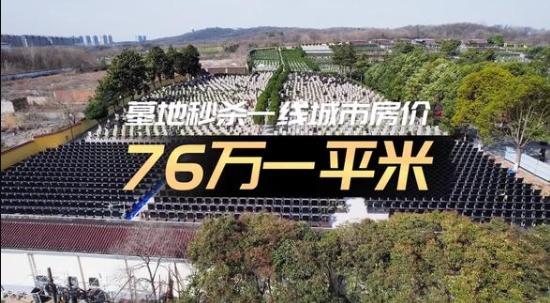 墓地秒杀一线城市房价

76万一平米